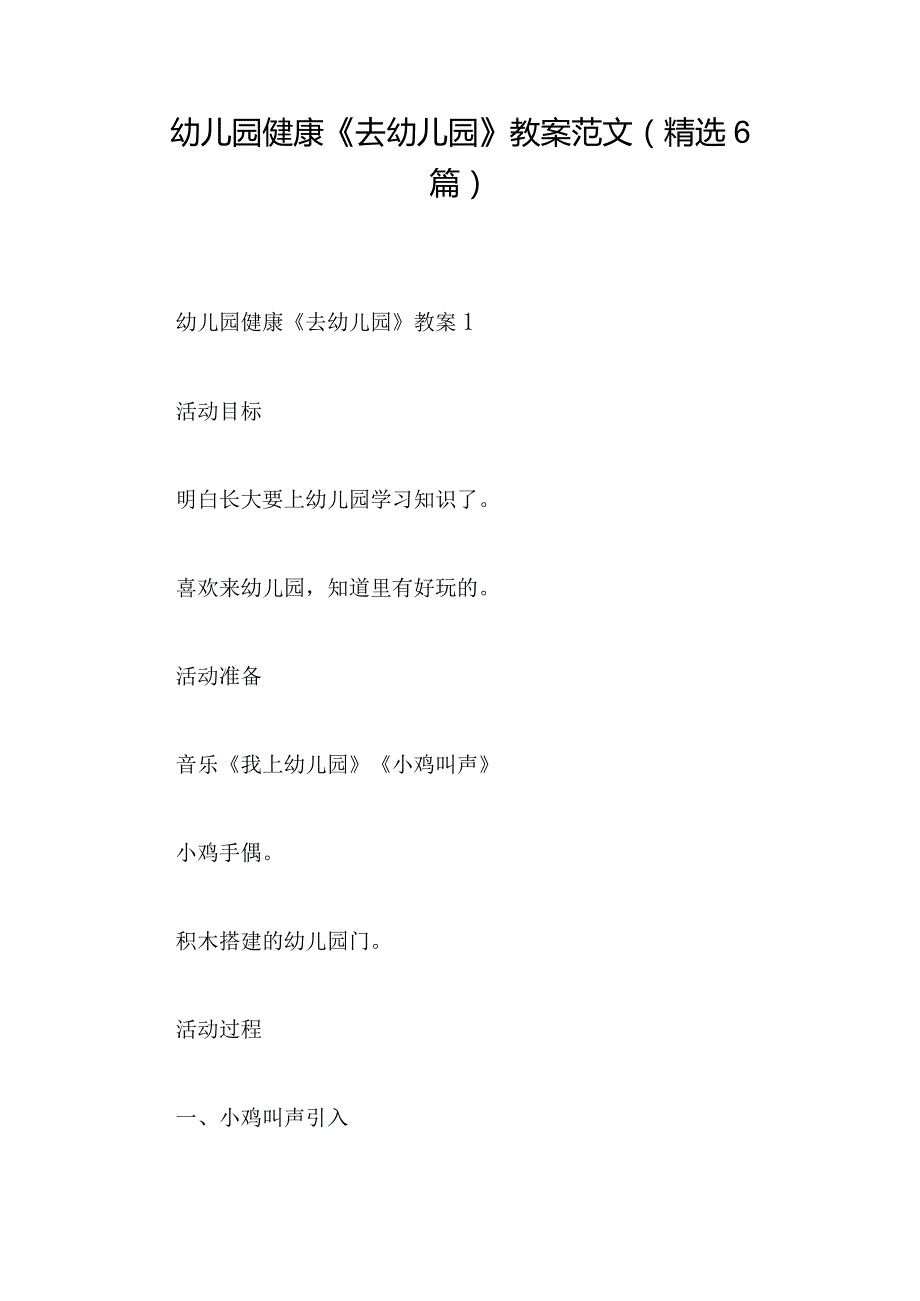 幼儿园健康《去幼儿园》教案范文（精选6篇）

幼儿园健康《去幼儿园》教案1

活动目标

明白长大要上幼儿园学习知识了。

喜欢来幼儿园，知道里有好玩的。

活动准备

音乐《我上幼儿园》《小鸡叫声》

小鸡手偶。

积木搭建的幼儿园门。

活动过程

一、小鸡叫声引入